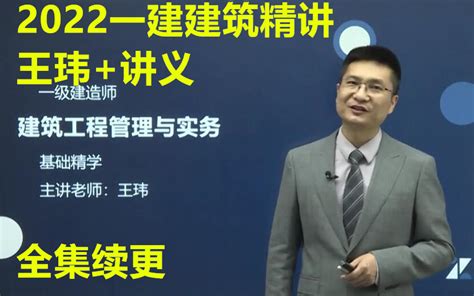 2022一建建筑精讲
王玮+讲义
一级建造师
建筑工程管理与实务
基础精学
主讲老师：王玮
全集续更